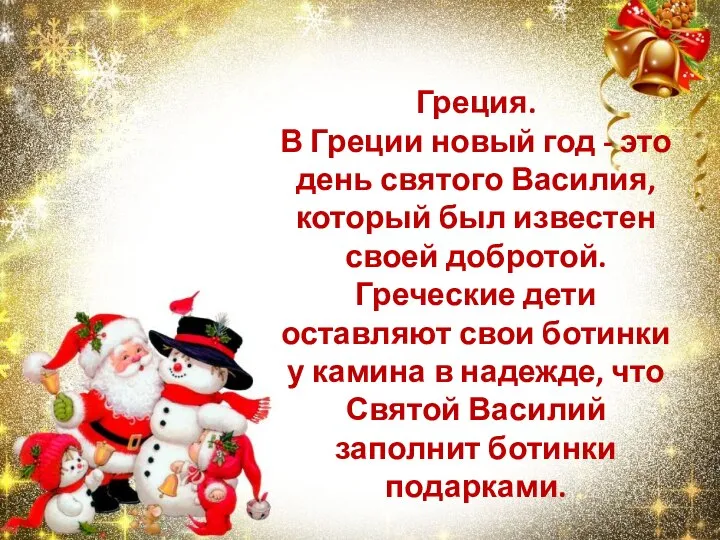 Греция.
В Греции новый год - это день святого Василия, который был известен своей добротой. Греческие дети оставляют свои ботинки у камина в надежде, что Святой Василий заполнит ботинки подарками.